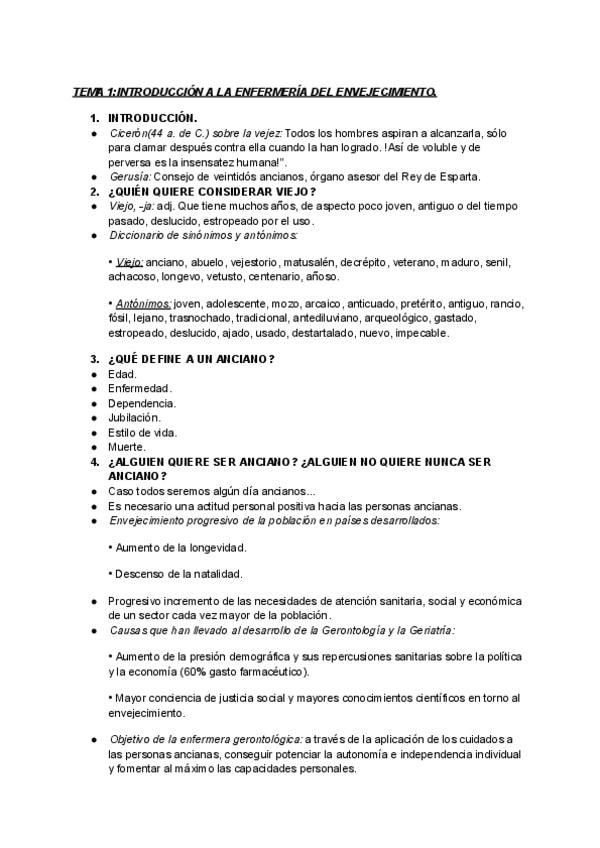 TEMA 1:INTRODUCCIÓN A LA ENFERMERÍA DEL ENVEJECIMIENTO.

1. INTRODUCCIÓN.
• Cicerón(44 a. de C.) sobre la vejez: Todos los hombres aspiran a alcanzarla, sólo para clamar después contra ella cuando la han logrado. !Así de voluble y de perversa es la insensatez humana!".
• Gerusía: Consejo de veintidós ancianos, órgano asesor del Rey de Esparta.
2. ¿QUIÉN QUIERE CONSIDERAR VIEJO?
• Viejo, -ja: adj. Que tiene muchos años, de aspecto poco joven, antiguo o del tiempo pasado, deslucido, estropeado por el uso.
• Diccionario de sinónimos y antónimos:

• Viejo: anciano, abuelo, vejestorio, matusalén, decrépito, veterano, maduro, senil, achacoso, longevo, vetusto, centenario, añoso.

• Antónimos: joven, adolescente, mozo, arcaico, anticuado, pretérito, antiguo, rancio, fósil, lejano, trasnochado, tradicional, antediluviano, arqueológico, gastado, estropeado, deslucido, ajado, usado, destartalado, nuevo, impecable.

3. ¿QUÉ DEFINE A UN ANCIANO?
• Edad.
• Enfermedad.
• Dependencia.
• Jubilación.
• Estilo de vida.
• Muerte.
4. ¿ALGUIEN QUIERE SER ANCIANO? ¿ALGUIEN NO QUIERE NUNCA SER ANCIANO?
• Caso todos seremos algún día ancianos...
• Es necesario una actitud personal positiva hacia las personas ancianas.
• Envejecimiento progresivo de la población en países desarrollados:

• Aumento de la longevidad.

• Descenso de la natalidad.

• Progresivo incremento de las necesidades de atención sanitaria, social y económica de un sector cada vez mayor de la población.
• Causas que han llevado al desarrollo de la Gerontología y la Geriatría:

• Aumento de la presión demográfica y sus repercusiones sanitarias sobre la política y la economía (60% gasto farmacéutico).

• Mayor conciencia de justicia social y mayores conocimientos científicos en torno al envejecimiento.

• Objetivo de la enfermera gerontológica: a través de la aplicación de los cuidados a las personas ancianas, conseguir potenciar la autonomía e independencia individual y fomentar al máximo las capacidades personales.